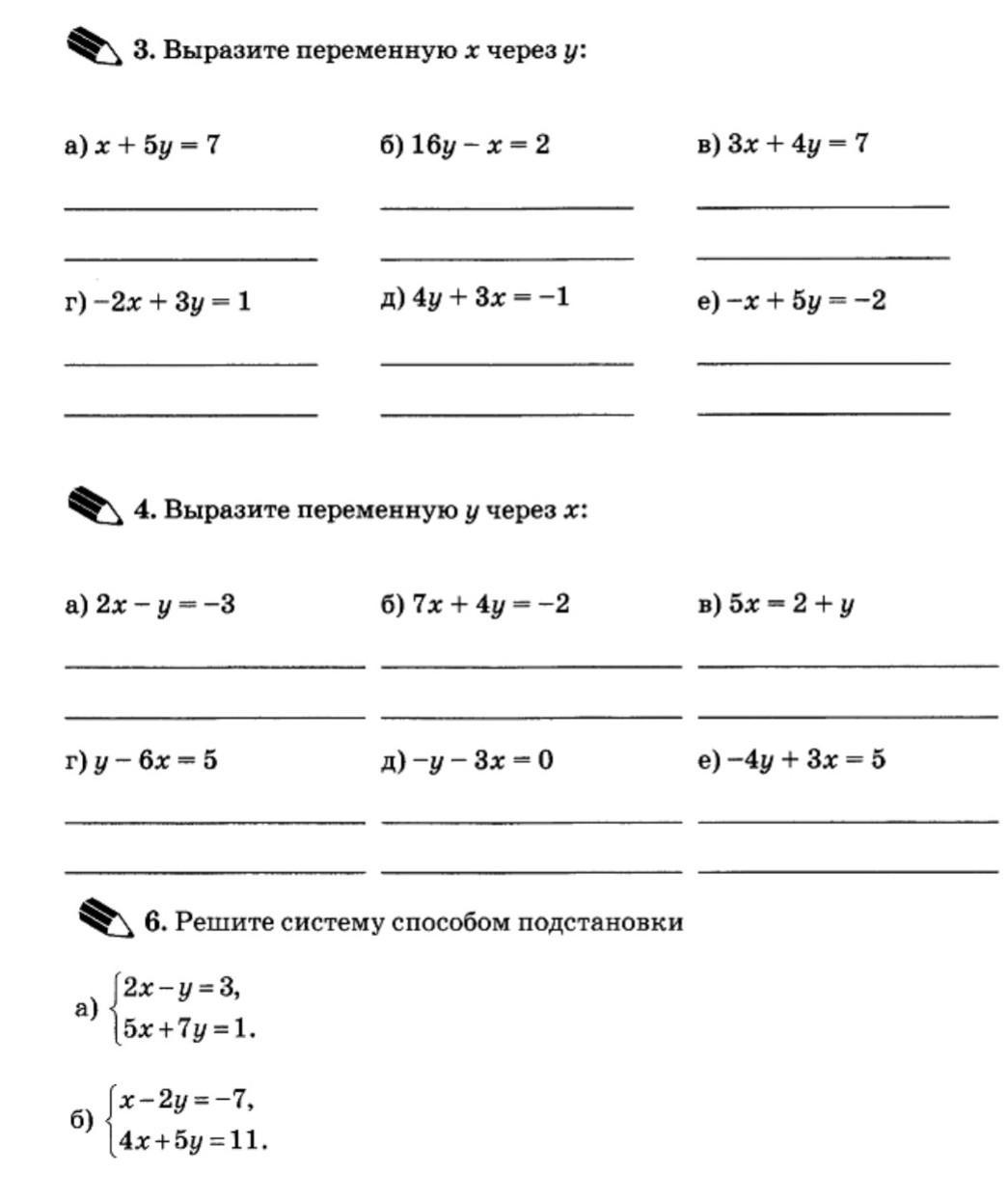 3. Выразите переменную $x$ через $y$:

а) $x + 5y = 7$

б) $16y - x = 2$

в) $3x + 4y = 7$

г) $-2x + 3y = 1$

д) $4y + 3x = -1$

е) $-x + 5y = -2$

4. Выразите переменную $y$ через $x$:

а) $2x - y = -3$

б) $7x + 4y = -2$

в) $5x = 2 + y$

г) $y - 6x = 5$

д) $-y - 3x = 0$

е) $-4y + 3x = 5$

6. Решите систему способом подстановки

а) $\begin{cases} 2x - y = 3, \\ 5x + 7y = 1. \end{cases}$

б) $\begin{cases} x - 2y = -7, \\ 4x + 5y = 11. \end{cases}$